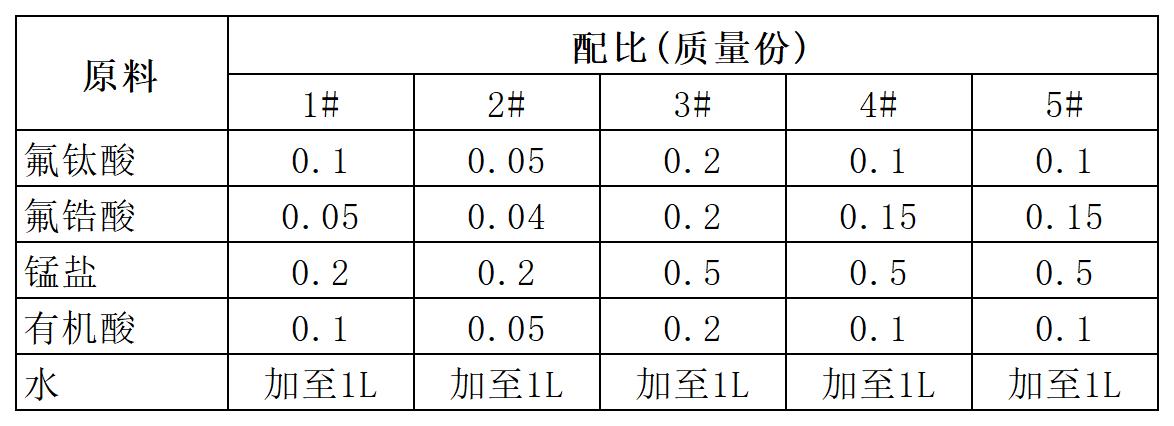 | 原料 | 配比(质量份) | | | | |
|---|---|---|---|---|---|
| | 1# | 2# | 3# | 4# | 5# |
| 氟钛酸 | 0.1 | 0.05 | 0.2 | 0.1 | 0.1 |
| 氟锆酸 | 0.05 | 0.04 | 0.2 | 0.15 | 0.15 |
| 锰盐 | 0.2 | 0.2 | 0.5 | 0.5 | 0.5 |
| 有机酸 | 0.1 | 0.05 | 0.2 | 0.1 | 0.1 |
| 水 | 加至1L | 加至1L | 加至1L | 加至1L | 加至1L |